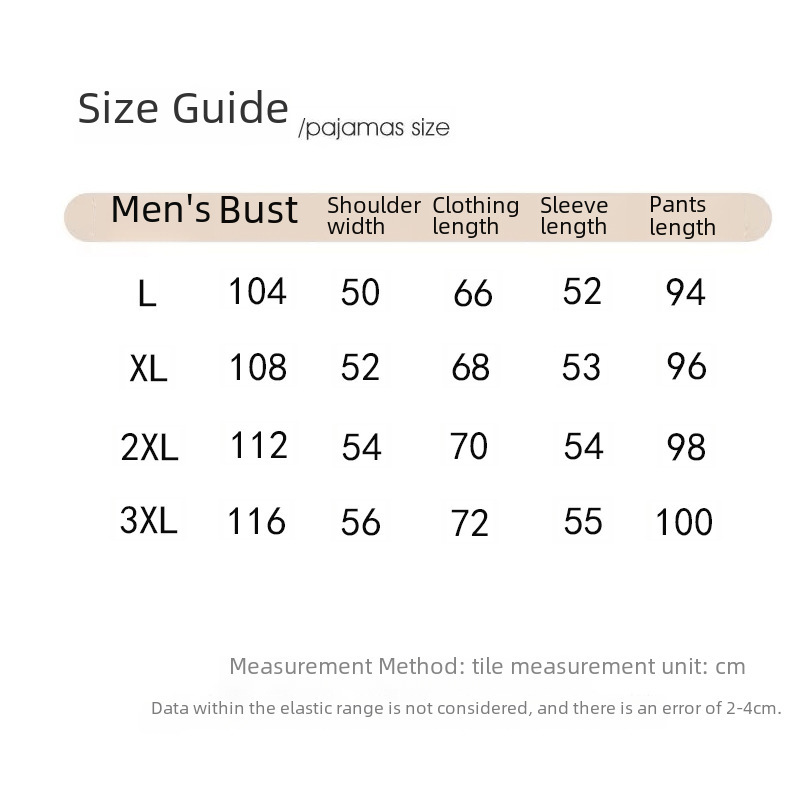 Size Guide /pajamas size

| Men's | Bust | Shoulder width | Clothing length | Sleeve length | Pants length |
|---|---|---|---|---|---|
| L | 104 | 50 | 66 | 52 | 94 |
| XL | 108 | 52 | 68 | 53 | 96 |
| 2XL | 112 | 54 | 70 | 54 | 98 |
| 3XL | 116 | 56 | 72 | 55 | 100 |

Measurement Method: tile measurement unit: cm

Data within the elastic range is not considered, and there is an error of 2-4cm.